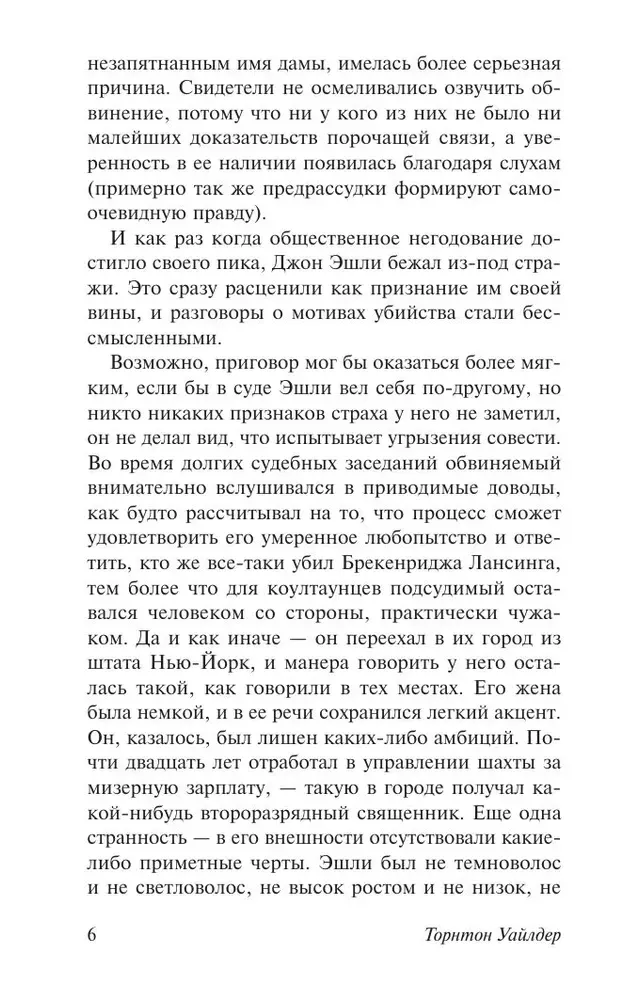 незапятнанным имя дамы, имелась более серьезная причина. Свидетели не осмеливались озвучить обвинение, потому что ни у кого из них не было ни малейших доказательств порочащей связи, а уверенность в ее наличии появилась благодаря слухам (примерно так же предрассудки формируют самоочевидную правду).

И как раз когда общественное негодование достигло своего пика, Джон Эшли бежал из-под стражи. Это сразу расценили как признание им своей вины, и разговоры о мотивах убийства стали бессмысленными.

Возможно, приговор мог бы оказаться более мягким, если бы в суде Эшли вел себя по-другому, но никто никаких признаков страха у него не заметил, он не делал вид, что испытывает угрызения совести. Во время долгих судебных заседаний обвиняемый внимательно вслушивался в приводимые доводы, как будто рассчитывал на то, что процесс сможет удовлетворить его умеренное любопытство и ответить, кто же все-таки убил Брекенриджа Лансинга, тем более что для коултаунцев подсудимый оставался человеком со стороны, практически чужаком. Да и как иначе — он переехал в их город из штата Нью-Йорк, и манера говорить у него осталась такой, как говорили в тех местах. Его жена была немкой, и в ее речи сохранился легкий акцент. Он, казалось, был лишен каких-либо амбиций. Почти двадцать лет отработал в управлении шахты за мизерную зарплату, — такую в городе получал какой-нибудь второразрядный священник. Еще одна странность — в его внешности отсутствовали какие-либо приметные черты. Эшли был не темноволос и не светловолос, не высок ростом и не низок, не

6 Торнтон Уайлдер